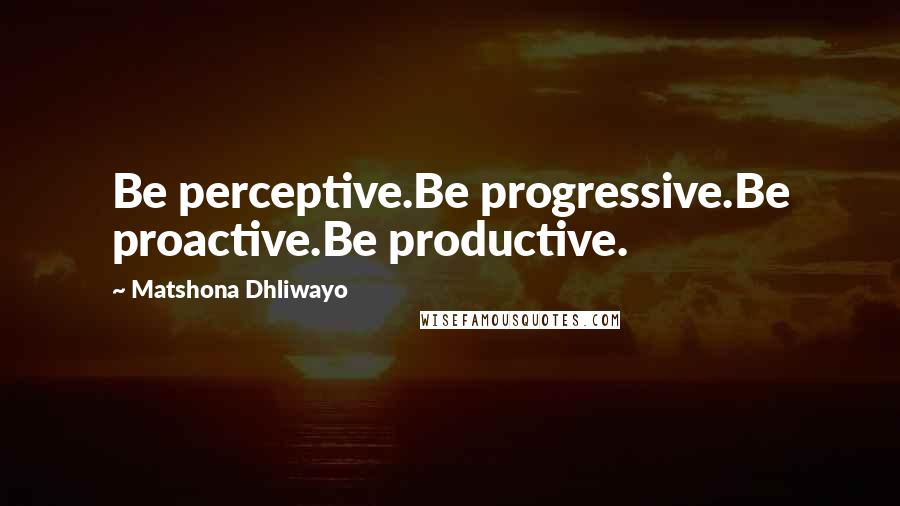 Be perceptive.Be progressive.Be proactive.Be productive.

~ Matshona Dhliwayo

WISEFAMOUSQUOTES.COM